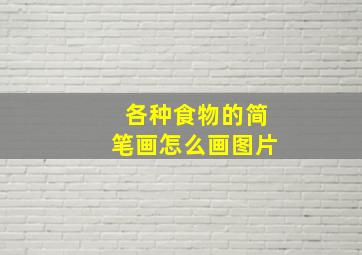 各种食物的简笔画怎么画图片